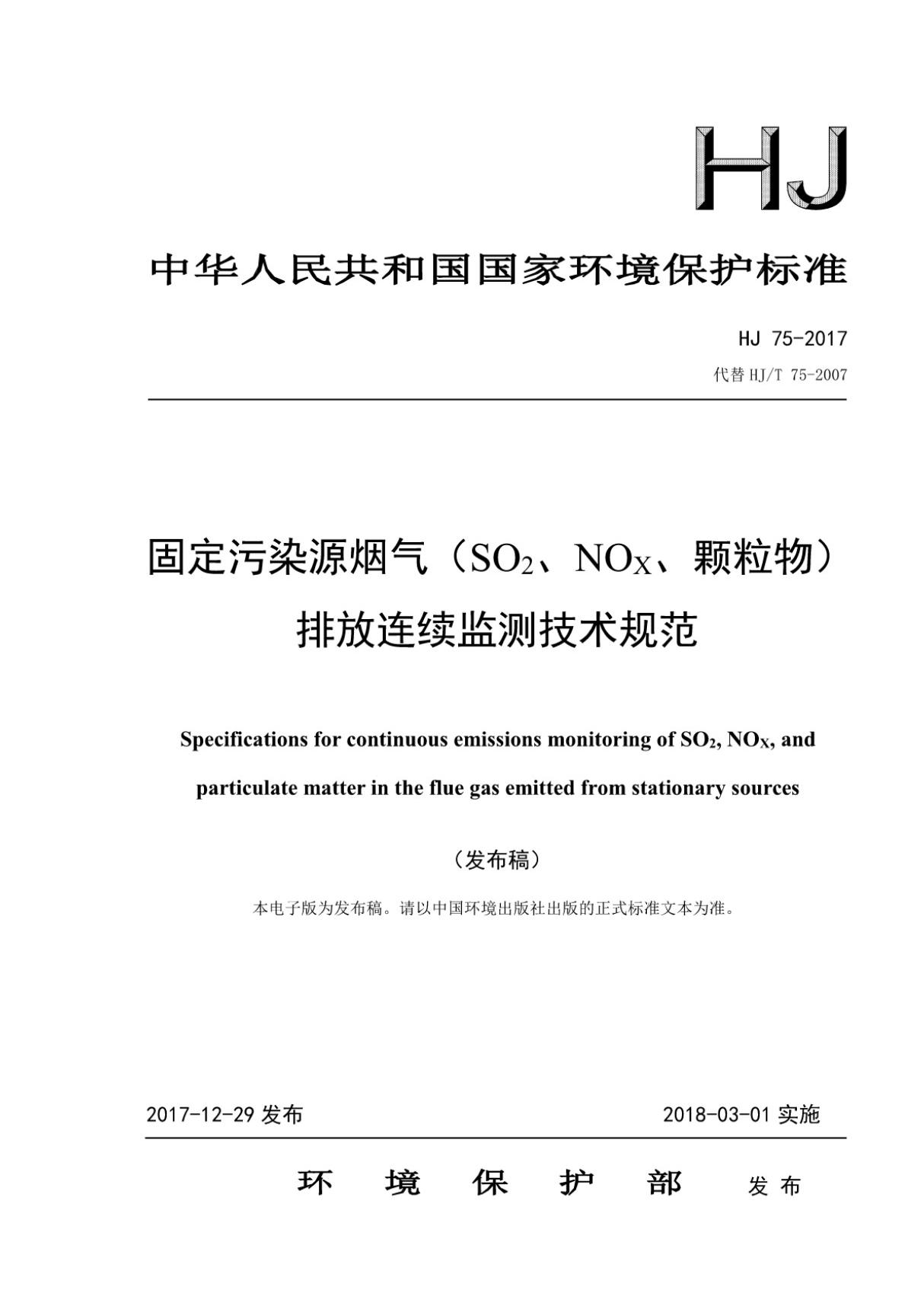 HJ

中华人民共和国国家环境保护标准

HJ 75-2017

代替 HJ/T 75-2007

固定污染源烟气（$SO_2$、$NO_X$、颗粒物）排放连续监测技术规范

Specifications for continuous emissions monitoring of $SO_2$, $NO_X$, and particulate matter in the flue gas emitted from stationary sources

（发布稿）

本电子版为发布稿。请以中国环境出版社出版的正式标准文本为准。

2017-12-29 发布

2018-03-01 实施

环 境 保 护 部 发 布